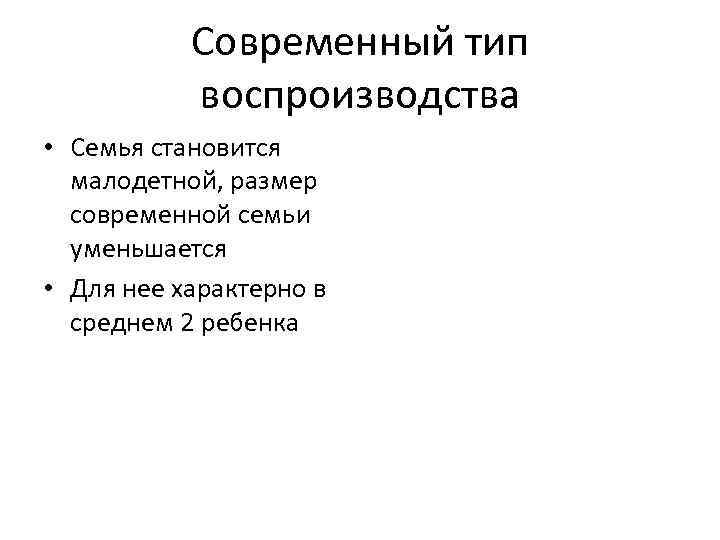 Современный тип воспроизводства

• Семья становится малодетной, размер современной семьи уменьшается
• Для нее характерно в среднем 2 ребенка